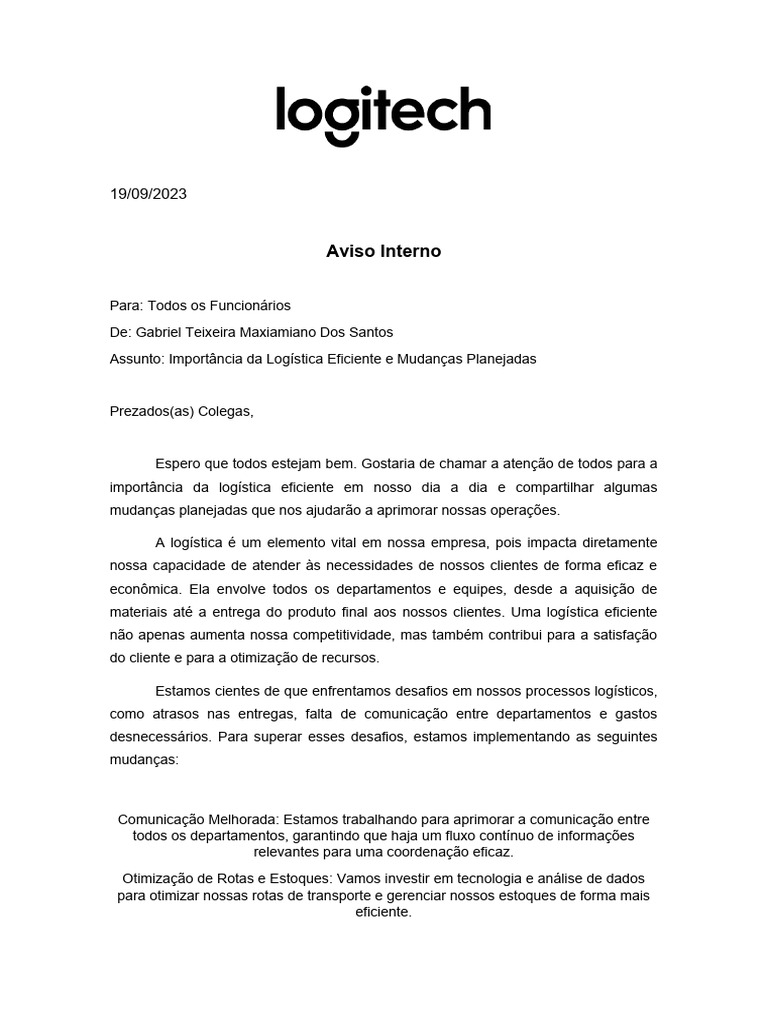 logitech

19/09/2023

Aviso Interno

Para: Todos os Funcionários

De: Gabriel Teixeira Maxiamiano Dos Santos

Assunto: Importância da Logística Eficiente e Mudanças Planejadas

Prezados(as) Colegas,

Espero que todos estejam bem. Gostaria de chamar a atenção de todos para a importância da logística eficiente em nosso dia a dia e compartilhar algumas mudanças planejadas que nos ajudarão a aprimorar nossas operações.

A logística é um elemento vital em nossa empresa, pois impacta diretamente nossa capacidade de atender às necessidades de nossos clientes de forma eficaz e econômica. Ela envolve todos os departamentos e equipes, desde a aquisição de materiais até a entrega do produto final aos nossos clientes. Uma logística eficiente não apenas aumenta nossa competitividade, mas também contribui para a satisfação do cliente e para a otimização de recursos.

Estamos cientes de que enfrentamos desafios em nossos processos logísticos, como atrasos nas entregas, falta de comunicação entre departamentos e gastos desnecessários. Para superar esses desafios, estamos implementando as seguintes mudanças:

Comunicação Melhorada: Estamos trabalhando para aprimorar a comunicação entre todos os departamentos, garantindo que haja um fluxo contínuo de informações relevantes para uma coordenação eficaz.

Otimização de Rotas e Estoques: Vamos investir em tecnologia e análise de dados para otimizar nossas rotas de transporte e gerenciar nossos estoques de forma mais eficiente.